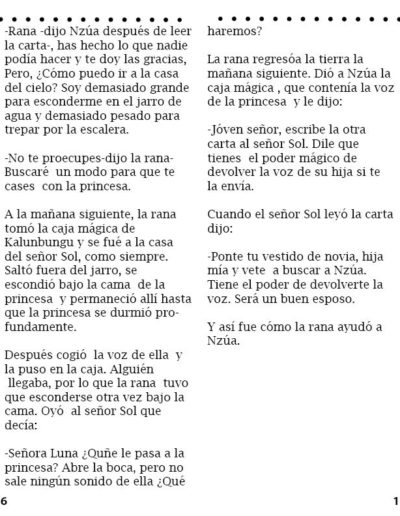 -Rana -dijo Nzúa después de leer la carta-, has hecho lo que nadie podía hacer y te doy las gracias, Pero, ¿Cómo puedo ir a la casa del cielo? Soy demasiado grande para esconderme en el jarro de agua y demasiado pesado para trepar por la escalera.

-No te proecupes-dijo la rana- Buscaré un modo para que te cases con la princesa.

A la mañana siguiente, la rana tomó la caja mágica de Kalunbungu y se fué a la casa del señor Sol, como siempre. Saltó fuera del jarro, se escondió bajo la cama de la princesa y permaneció allí hasta que la princesa se durmió profundamente.

Después cogió la voz de ella y la puso en la caja. Alguién llegaba, por lo que la rana tuvo que esconderse otra vez bajo la cama. Oyó al señor Sol que decía:

-Señora Luna ¿Quñe le pasa a la princesa? Abre la boca, pero no sale ningún sonido de ella ¿Qué haremos?

La rana regresóa la tierra la mañana siguiente. Dió a Nzúa la caja mágica , que contenía la voz de la princesa y le dijo:

-Jóven señor, escribe la otra carta al señor Sol. Dile que tienes el poder mágico de devolver la voz de su hija si te la envía.

Cuando el señor Sol leyó la carta dijo:

-Ponte tu vestido de novia, hija mía y vete a buscar a Nzúa. Tiene el poder de devolverte la voz. Será un buen esposo.

Y así fue cómo la rana ayudó a Nzúa.

6

1